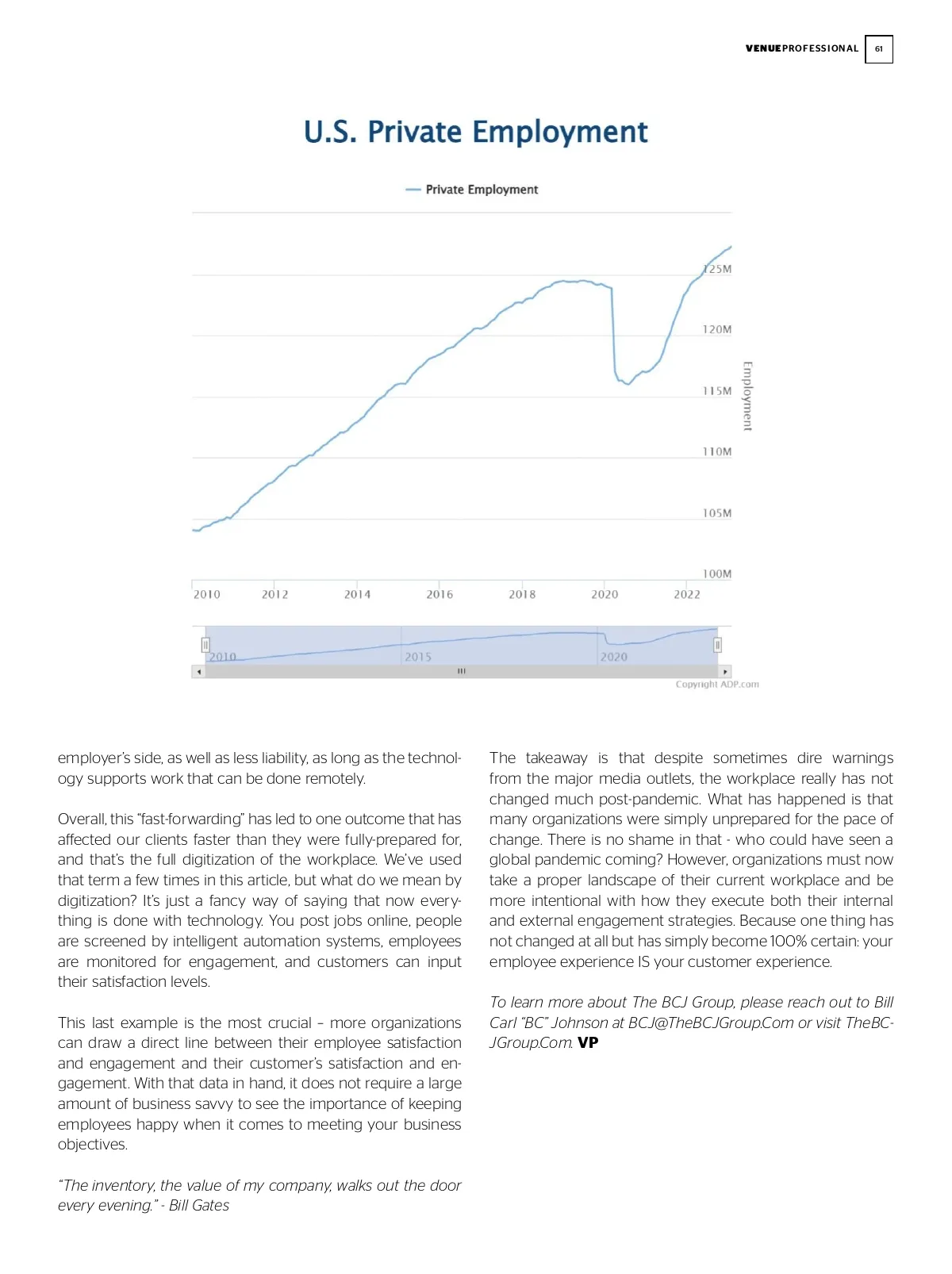 VENUEPROFESSIONAL 61

U.S. Private Employment

Private Employment

125M
120M
115M
110M
105M
100M

Employment

2010 2012 2014 2016 2018 2020 2022

2010 2015 2020

Copyright ADP.com

employer's side, as well as less liability, as long as the technology supports work that can be done remotely.

Overall, this "fast-forwarding" has led to one outcome that has affected our clients faster than they were fully-prepared for, and that's the full digitization of the workplace. We've used that term a few times in this article, but what do we mean by digitization? It's just a fancy way of saying that now everything is done with technology. You post jobs online, people are screened by intelligent automation systems, employees are monitored for engagement, and customers can input their satisfaction levels.

This last example is the most crucial – more organizations can draw a direct line between their employee satisfaction and engagement and their customer's satisfaction and engagement. With that data in hand, it does not require a large amount of business savvy to see the importance of keeping employees happy when it comes to meeting your business objectives.

"The inventory, the value of my company, walks out the door every evening." - Bill Gates

The takeaway is that despite sometimes dire warnings from the major media outlets, the workplace really has not changed much post-pandemic. What has happened is that many organizations were simply unprepared for the pace of change. There is no shame in that - who could have seen a global pandemic coming? However, organizations must now take a proper landscape of their current workplace and be more intentional with how they execute both their internal and external engagement strategies. Because one thing has not changed at all but has simply become 100% certain: your employee experience IS your customer experience.

To learn more about The BCJ Group, please reach out to Bill Carl "BC" Johnson at BCJ@TheBCJGroup.Com or visit TheBCJGroup.Com. VP